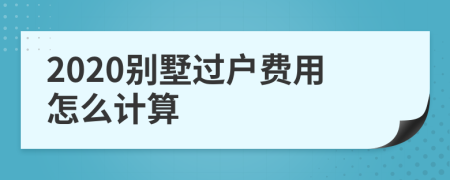 2020别墅过户费用怎么计算